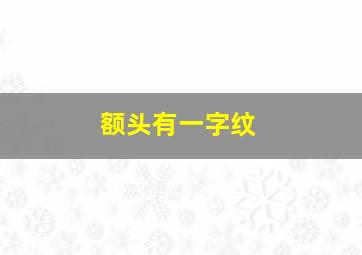 额头有一字纹